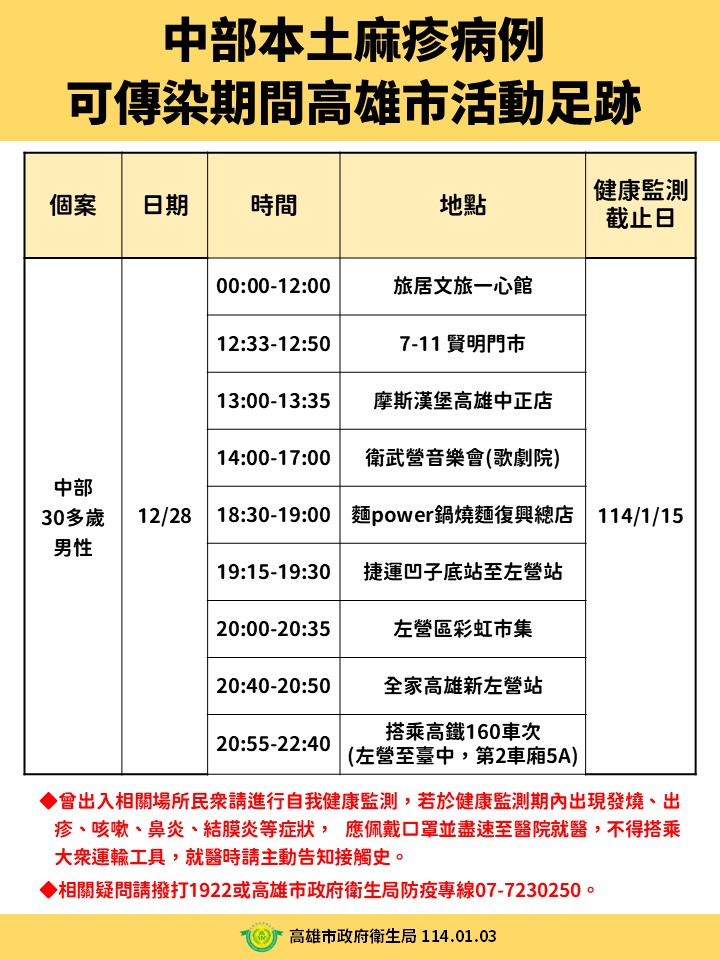 中部本土麻疹病例
可傳染期間高雄市活動足跡

| 個案 | 日期 | 時間 | 地點 | 健康監測截止日 |
|---|---|---|---|---|
| 中部 30多歲 男性 | 12/28 | 00:00-12:00 | 旅居文旅一心館 | 114/1/15 |
| | | 12:33-12:50 | 7-11 賢明門市 | |
| | | 13:00-13:35 | 摩斯漢堡高雄中正店 | |
| | | 14:00-17:00 | 衛武營音樂會(歌劇院) | |
| | | 18:30-19:00 | 麵power鍋燒麵復興總店 | |
| | | 19:15-19:30 | 捷運凹子底站至左營站 | |
| | | 20:00-20:35 | 左營區彩虹市集 | |
| | | 20:40-20:50 | 全家高雄新左營站 | |
| | | 20:55-22:40 | 搭乘高鐵160車次 (左營至臺中，第2車廂5A) | |

◆曾出入相關場所民眾請進行自我健康監測，若於健康監測期內出現發燒、出疹、咳嗽、鼻炎、結膜炎等症狀， 應佩戴口罩並盡速至醫院就醫，不得搭乘大眾運輸工具，就醫時請主動告知接觸史。

◆相關疑問請撥打1922或高雄市政府衛生局防疫專線07-7230250。

高雄市政府衛生局 114.01.03